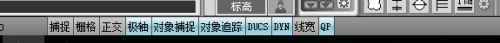 标高

捕捉 栅格 正交 极轴 对象捕捉 对象追踪 DUCS DYN 线宽 QP